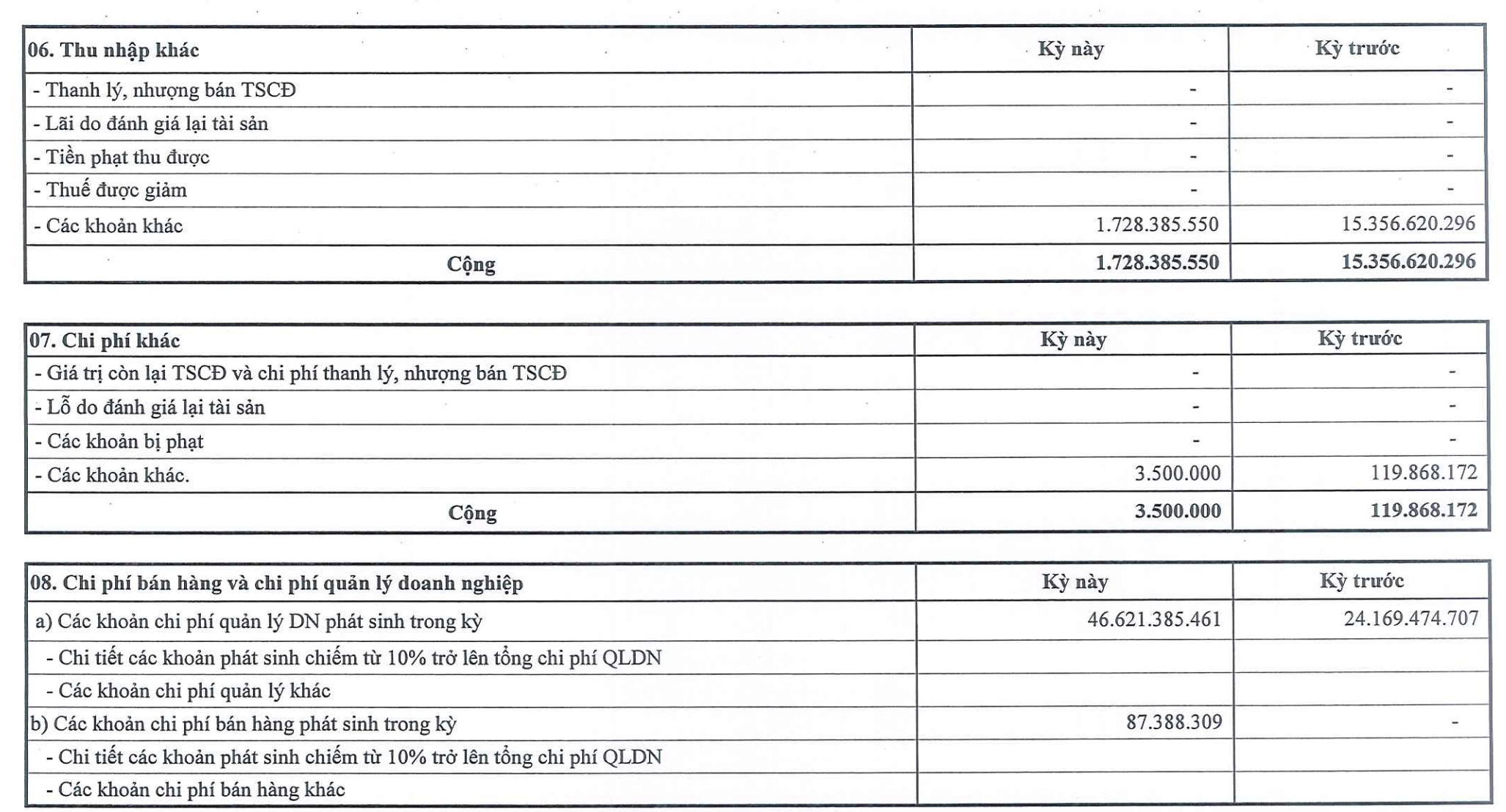 | 06. Thu nhập khác | Kỳ này | Kỳ trước |
|---|---|---|
| - Thanh lý, nhượng bán TSCĐ | - | - |
| - Lãi do đánh giá lại tài sản | - | - |
| - Tiền phạt thu được | - | - |
| - Thuế được giảm | - | - |
| - Các khoản khác | 1.728.385.550 | 15.356.620.296 |
| Cộng | 1.728.385.550 | 15.356.620.296 |

| 07. Chi phí khác | Kỳ này | Kỳ trước |
|---|---|---|
| - Giá trị còn lại TSCĐ và chi phí thanh lý, nhượng bán TSCĐ | - | - |
| - Lỗ do đánh giá lại tài sản | - | - |
| - Các khoản bị phạt | - | - |
| - Các khoản khác. | 3.500.000 | 119.868.172 |
| Cộng | 3.500.000 | 119.868.172 |

| 08. Chi phí bán hàng và chi phí quản lý doanh nghiệp | Kỳ này | Kỳ trước |
|---|---|---|
| a) Các khoản chi phí quản lý DN phát sinh trong kỳ | 46.621.385.461 | 24.169.474.707 |
| - Chi tiết các khoản phát sinh chiếm từ 10% trở lên tổng chi phí QLDN | | |
| - Các khoản chi phí quản lý khác | | |
| b) Các khoản chi phí bán hàng phát sinh trong kỳ | 87.388.309 | - |
| - Chi tiết các khoản phát sinh chiếm từ 10% trở lên tổng chi phí QLDN | | |
| - Các khoản chi phí bán hàng khác | | |